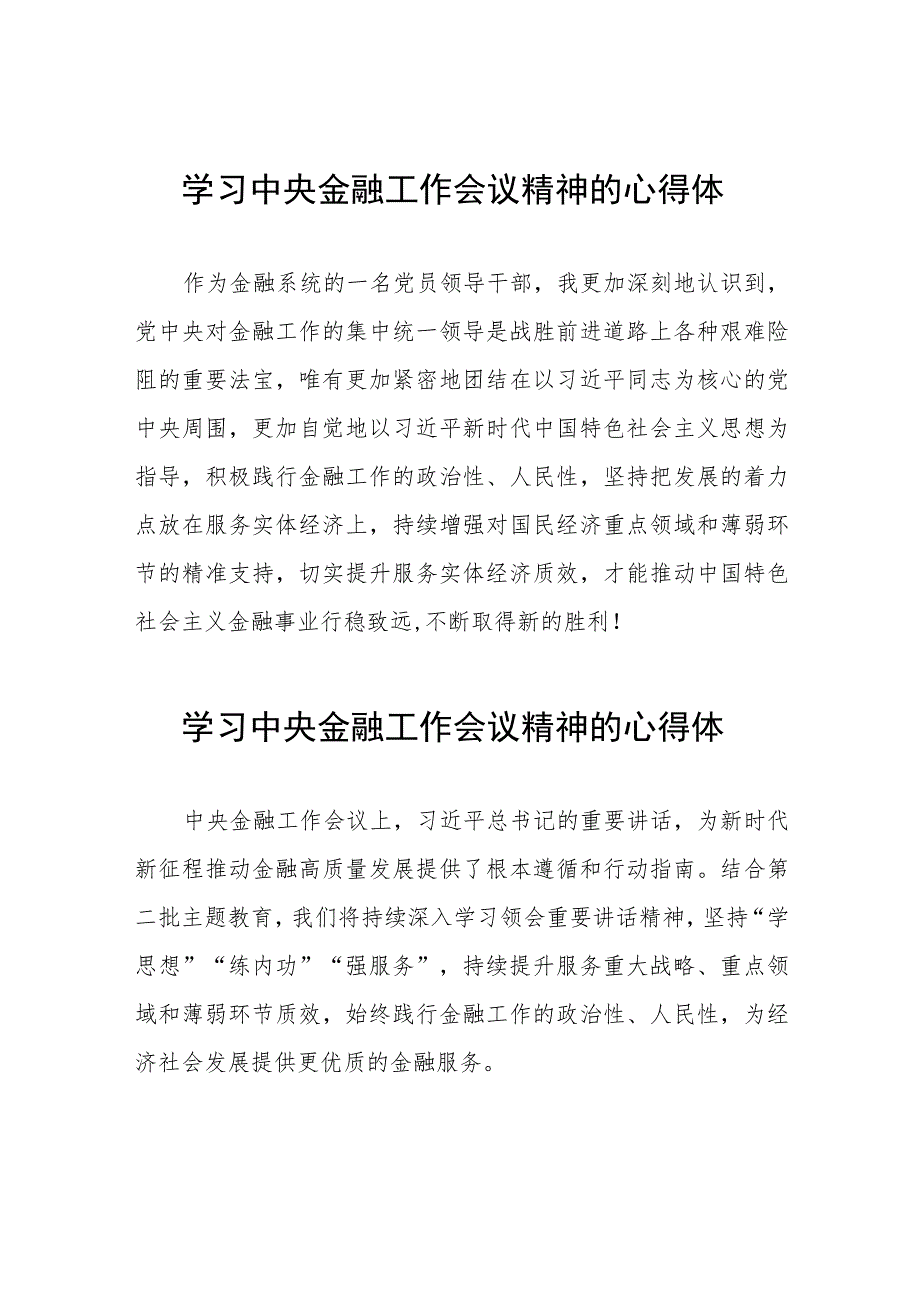 学习中央金融工作会议精神的心得体

作为金融系统的一名党员领导干部，我更加深刻地认识到，党中央对金融工作的集中统一领导是战胜前进道路上各种艰难险阻的重要法宝，唯有更加紧密地团结在以习近平同志为核心的党中央周围，更加自觉地以习近平新时代中国特色社会主义思想为指导，积极践行金融工作的政治性、人民性，坚持把发展的着力点放在服务实体经济上，持续增强对国民经济重点领域和薄弱环节的精准支持，切实提升服务实体经济质效，才能推动中国特色社会主义金融事业行稳致远,不断取得新的胜利！

学习中央金融工作会议精神的心得体

中央金融工作会议上，习近平总书记的重要讲话，为新时代新征程推动金融高质量发展提供了根本遵循和行动指南。结合第二批主题教育，我们将持续深入学习领会重要讲话精神，坚持“学思想”“练内功”“强服务”，持续提升服务重大战略、重点领域和薄弱环节质效，始终践行金融工作的政治性、人民性，为经济社会发展提供更优质的金融服务。